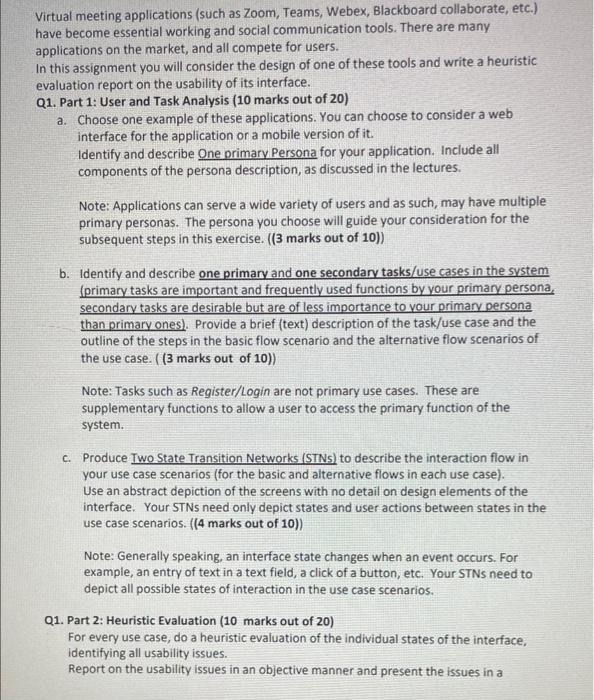 Virtual meeting applications (such as Zoom, Teams, Webex, Blackboard collaborate, etc.) have become essential working and social communication tools. There are many applications on the market, and all compete for users.
In this assignment you will consider the design of one of these tools and write a heuristic evaluation report on the usability of its interface.

Q1. Part 1: User and Task Analysis (10 marks out of 20)

a. Choose one example of these applications. You can choose to consider a web interface for the application or a mobile version of it.
Identify and describe One primary Persona for your application. Include all components of the persona description, as discussed in the lectures.

Note: Applications can serve a wide variety of users and as such, may have multiple primary personas. The persona you choose will guide your consideration for the subsequent steps in this exercise. ((3 marks out of 10))

b. Identify and describe one primary and one secondary tasks/use cases in the system (primary tasks are important and frequently used functions by your primary persona, secondary tasks are desirable but are of less importance to your primary persona than primary ones). Provide a brief (text) description of the task/use case and the outline of the steps in the basic flow scenario and the alternative flow scenarios of the use case. ( (3 marks out of 10))

Note: Tasks such as Register/Login are not primary use cases. These are supplementary functions to allow a user to access the primary function of the system.

c. Produce Two State Transition Networks (STNs) to describe the interaction flow in your use case scenarios (for the basic and alternative flows in each use case).
Use an abstract depiction of the screens with no detail on design elements of the interface. Your STNs need only depict states and user actions between states in the use case scenarios. ((4 marks out of 10))

Note: Generally speaking, an interface state changes when an event occurs. For example, an entry of text in a text field, a click of a button, etc. Your STNs need to depict all possible states of interaction in the use case scenarios.

Q1. Part 2: Heuristic Evaluation (10 marks out of 20)
For every use case, do a heuristic evaluation of the individual states of the interface, identifying all usability issues.
Report on the usability issues in an objective manner and present the issues in a